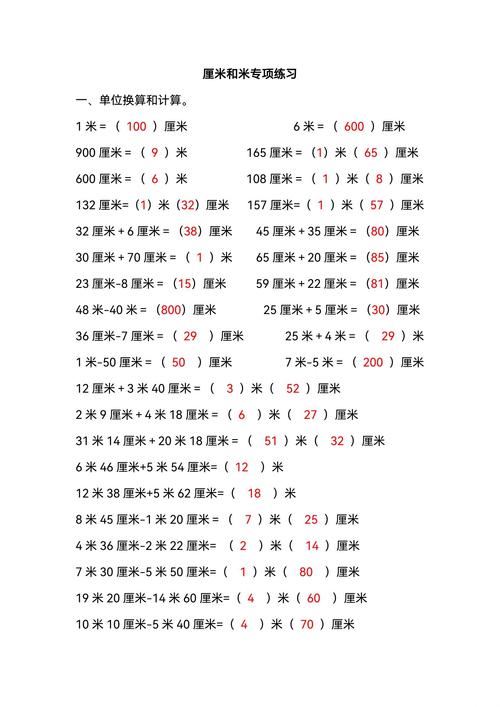 厘米和米专项练习

一、单位换算和计算。

1 米 = （ 100 ）厘米

6 米 = （ 600 ）厘米

900 厘米 = （ 9 ）米

165 厘米 = （1）米（ 65 ）厘米

600 厘米 = （ 6 ）米

108 厘米 = （ 1 ）米（ 8 ）厘米

132 厘米=（1）米（32）厘米

157 厘米=（ 1 ）米（ 57 ）厘米

32 厘米 + 6 厘米 = （38）厘米

45 厘米 + 35 厘米 = （80）厘米

30 厘米 + 70 厘米 = （ 1 ）米

65 厘米 + 20 厘米 = （85）厘米

23 厘米-8 厘米 = （15）厘米

59 厘米 + 22 厘米 = （81）厘米

48 米-40 米 = （800）厘米

25 厘米 + 5 厘米 = （30）厘米

36 厘米-7 厘米 = （ 29 ）厘米

25 米 + 4 米 = （ 29 ）米

1 米-50 厘米 = （ 50 ）厘米

7 米-5 米 = （ 200 ）厘米

12 厘米 + 3 米 40 厘米 = （ 3 ）米（ 52 ）厘米

2 米 9 厘米 + 4 米 18 厘米 = （ 6 ）米（ 27 ）厘米

31 米 14 厘米 + 20 米 18 厘米 = （ 51 ）米（ 32 ）厘米

6 米 46 厘米+5 米 54 厘米=（ 12 ）米

12 米 38 厘米+5 米 62 厘米=（ 18 ）米

8 米 45 厘米-1 米 20 厘米 = （ 7 ）米（ 25 ）厘米

4 米 36 厘米-2 米 22 厘米= （ 2 ）米（ 14 ）厘米

7 米 30 厘米-5 米 50 厘米=（ 1 ）米（ 80 ）厘米

19 米 20 厘米-14 米 60 厘米=（ 4 ）米（ 60 ）厘米

10 米 10 厘米-5 米 40 厘米=（ 4 ）米（ 70 ）厘米